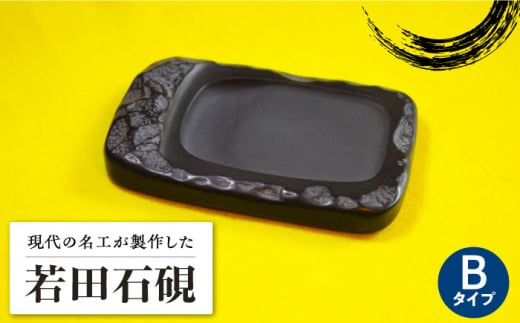 現代の名工が製作した

若田石硯

B
タイプ